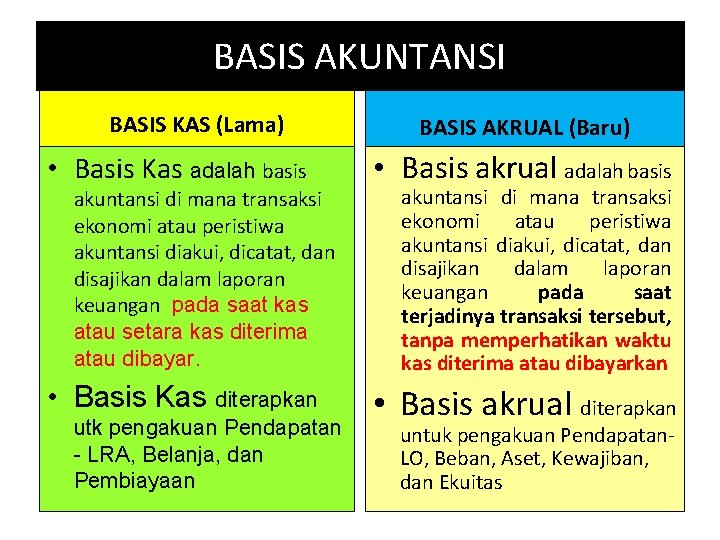 BASIS AKUNTANSI

BASIS KAS (Lama)

• Basis Kas adalah basis akuntansi di mana transaksi ekonomi atau peristiwa akuntansi diakui, dicatat, dan disajikan dalam laporan keuangan pada saat kas atau setara kas diterima atau dibayar.

• Basis Kas diterapkan utk pengakuan Pendapatan - LRA, Belanja, dan Pembiayaan

BASIS AKRUAL (Baru)

• Basis akrual adalah basis akuntansi di mana transaksi ekonomi atau peristiwa akuntansi diakui, dicatat, dan disajikan dalam laporan keuangan pada saat terjadinya transaksi tersebut, tanpa memperhatikan waktu kas diterima atau dibayarkan

• Basis akrual diterapkan untuk pengakuan Pendapatan-LO, Beban, Aset, Kewajiban, dan Ekuitas